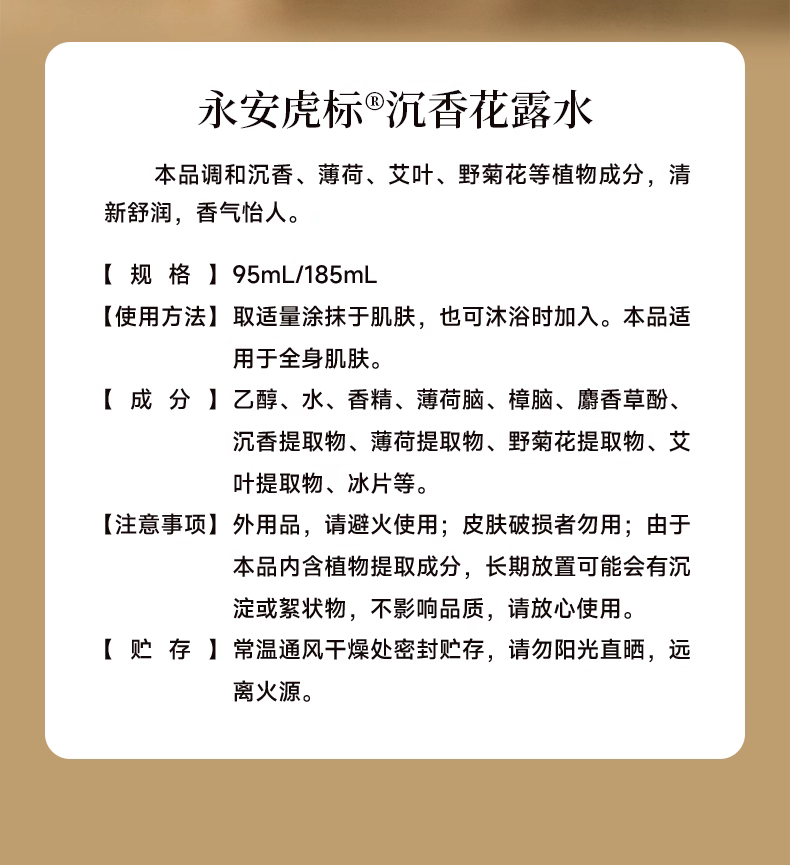 永安虎标®沉香花露水

本品调和沉香、薄荷、艾叶、野菊花等植物成分，清新舒润，香气怡人。

【 规 格 】95mL/185mL

【使用方法】取适量涂抹于肌肤，也可沐浴时加入。本品适用于全身肌肤。

【 成 分 】乙醇、水、香精、薄荷脑、樟脑、麝香草酚、沉香提取物、薄荷提取物、野菊花提取物、艾叶提取物、冰片等。

【注意事项】外用品，请避火使用；皮肤破损者勿用；由于本品内含植物提取成分，长期放置可能会有沉淀或絮状物，不影响品质，请放心使用。

【 贮 存 】常温通风干燥处密封贮存，请勿阳光直晒，远离火源。